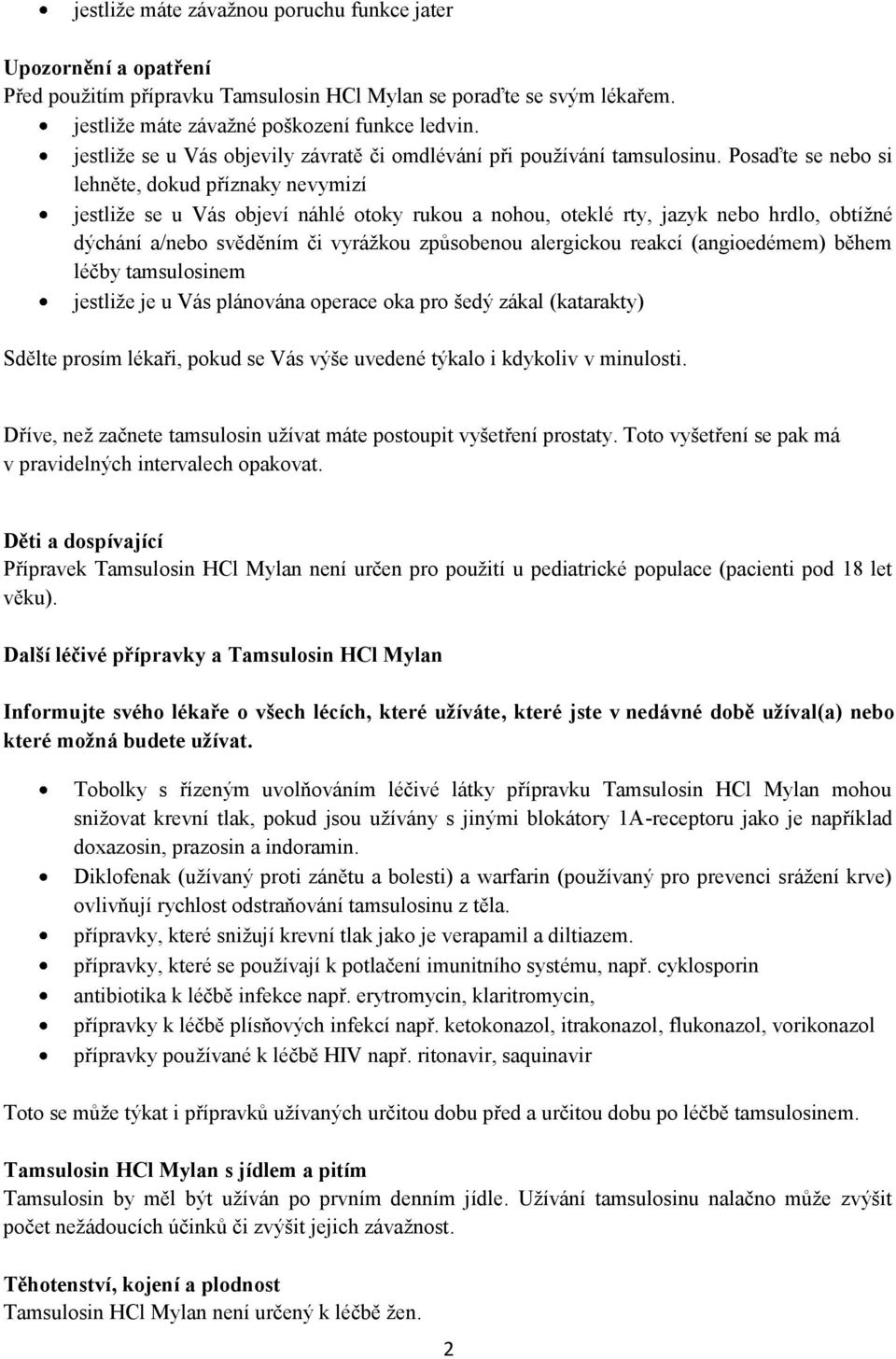 • jestliže máte závažnou poruchu funkce jater

Upozornění a opatření
Před použitím přípravku Tamsulosin HCl Mylan se poraďte se svým lékařem.
• jestliže máte závažné poškození funkce ledvin.
• jestliže se u Vás objevily závratě či omdlévání při používání tamsulosinu. Posaďte se nebo si lehněte, dokud příznaky nevymizí
• jestliže se u Vás objeví náhlé otoky rukou a nohou, oteklé rty, jazyk nebo hrdlo, obtížné dýchání a/nebo svěděním či vyrážkou způsobenou alergickou reakcí (angioedémem) během léčby tamsulosinem
• jestliže je u Vás plánována operace oka pro šedý zákal (katarakty)

Sdělte prosím lékaři, pokud se Vás výše uvedené týkalo i kdykoliv v minulosti.

Dříve, než začnete tamsulosin užívat máte postoupit vyšetření prostaty. Toto vyšetření se pak má v pravidelných intervalech opakovat.

Děti a dospívající
Přípravek Tamsulosin HCl Mylan není určen pro použití u pediatrické populace (pacienti pod 18 let věku).

Další léčivé přípravky a Tamsulosin HCl Mylan

Informujte svého lékaře o všech lécích, které užíváte, které jste v nedávné době užíval(a) nebo které možná budete užívat.

• Tobolky s řízeným uvolňováním léčivé látky přípravku Tamsulosin HCl Mylan mohou snižovat krevní tlak, pokud jsou užívány s jinými blokátory 1A-receptoru jako je například doxazosin, prazosin a indoramin.
• Diklofenak (užívaný proti zánětu a bolesti) a warfarin (používaný pro prevenci srážení krve) ovlivňují rychlost odstraňování tamsulosinu z těla.
• přípravky, které snižují krevní tlak jako je verapamil a diltiazem.
• přípravky, které se používají k potlačení imunitního systému, např. cyklosporin
• antibiotika k léčbě infekce např. erytromycin, klaritromycin,
• přípravky k léčbě plísňových infekcí např. ketokonazol, itrakonazol, flukonazol, vorikonazol
• přípravky používané k léčbě HIV např. ritonavir, saquinavir

Toto se může týkat i přípravků užívaných určitou dobu před a určitou dobu po léčbě tamsulosinem.

Tamsulosin HCl Mylan s jídlem a pitím
Tamsulosin by měl být užíván po prvním denním jídle. Užívání tamsulosinu nalačno může zvýšit počet nežádoucích účinků či zvýšit jejich závažnost.

Těhotenství, kojení a plodnost
Tamsulosin HCl Mylan není určený k léčbě žen.

2